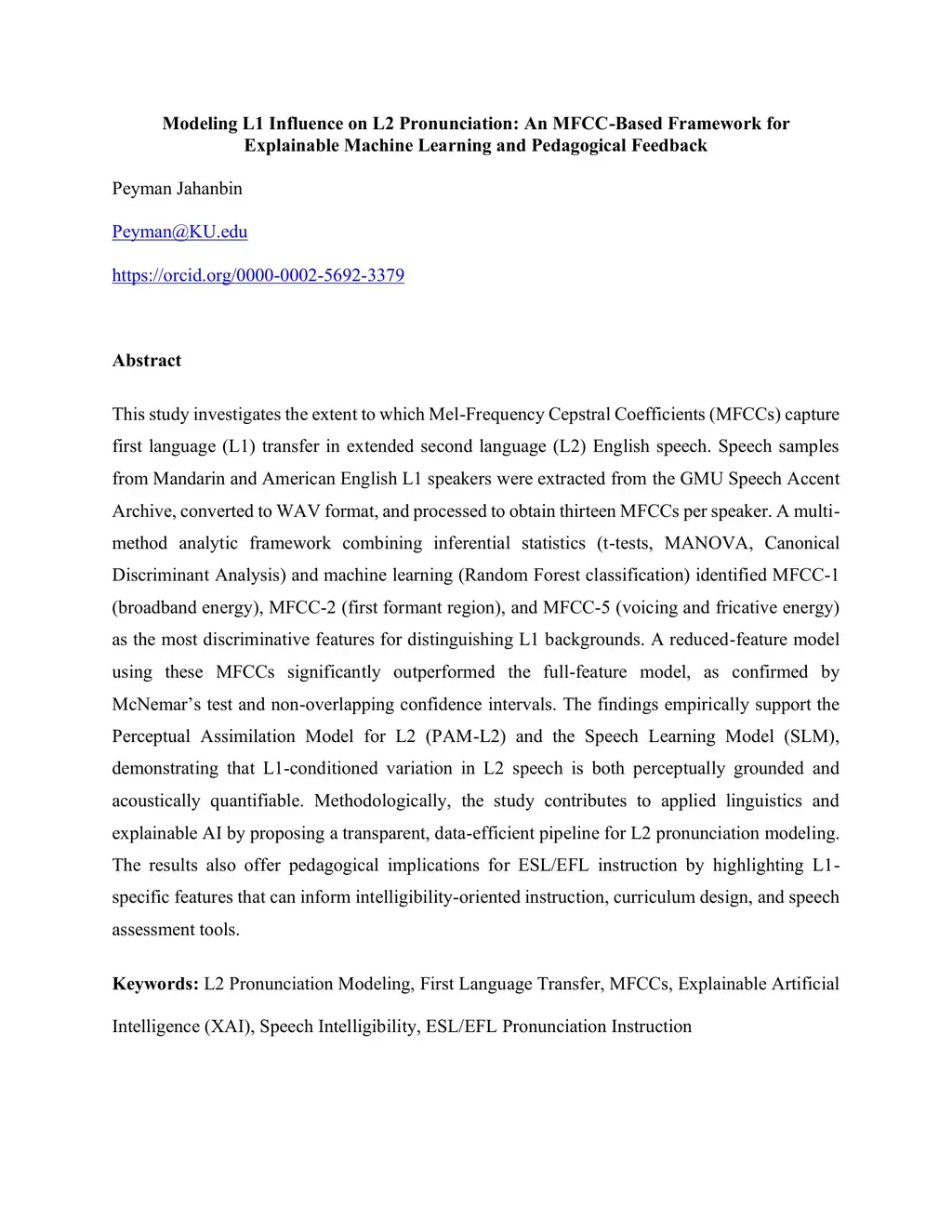 Modeling L1 Influence on L2 Pronunciation: An MFCC-Based Framework for Explainable Machine Learning and Pedagogical Feedback

Peyman Jahanbin

Peyman@KU.edu

https://orcid.org/0000-0002-5692-3379

Abstract

This study investigates the extent to which Mel-Frequency Cepstral Coefficients (MFCCs) capture first language (L1) transfer in extended second language (L2) English speech. Speech samples from Mandarin and American English L1 speakers were extracted from the GMU Speech Accent Archive, converted to WAV format, and processed to obtain thirteen MFCCs per speaker. A multi-method analytic framework combining inferential statistics (t-tests, MANOVA, Canonical Discriminant Analysis) and machine learning (Random Forest classification) identified MFCC-1 (broadband energy), MFCC-2 (first formant region), and MFCC-5 (voicing and fricative energy) as the most discriminative features for distinguishing L1 backgrounds. A reduced-feature model using these MFCCs significantly outperformed the full-feature model, as confirmed by McNemar's test and non-overlapping confidence intervals. The findings empirically support the Perceptual Assimilation Model for L2 (PAM-L2) and the Speech Learning Model (SLM), demonstrating that L1-conditioned variation in L2 speech is both perceptually grounded and acoustically quantifiable. Methodologically, the study contributes to applied linguistics and explainable AI by proposing a transparent, data-efficient pipeline for L2 pronunciation modeling. The results also offer pedagogical implications for ESL/EFL instruction by highlighting L1-specific features that can inform intelligibility-oriented instruction, curriculum design, and speech assessment tools.

Keywords: L2 Pronunciation Modeling, First Language Transfer, MFCCs, Explainable Artificial Intelligence (XAI), Speech Intelligibility, ESL/EFL Pronunciation Instruction